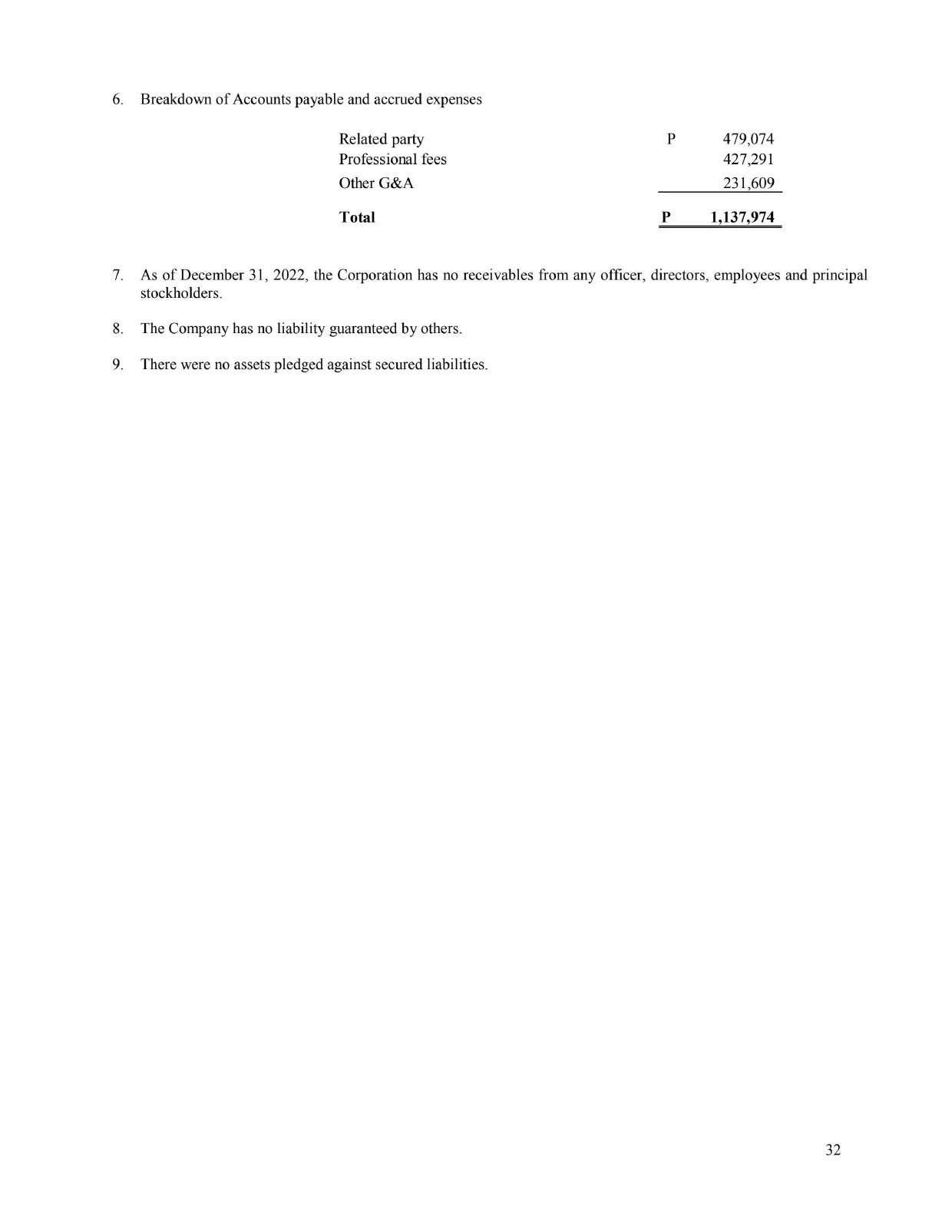 6. Breakdown of Accounts payable and accrued expenses

| | | |
|---|---|---|
| Related party | P | 479,074 |
| Professional fees | | 427,291 |
| Other G&A | | 231,609 |
| **Total** | **P** | **1,137,974** |

7. As of December 31, 2022, the Corporation has no receivables from any officer, directors, employees and principal stockholders.

8. The Company has no liability guaranteed by others.

9. There were no assets pledged against secured liabilities.

32